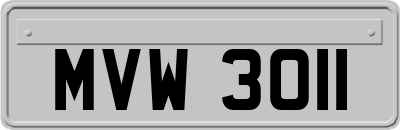 MVW 3011